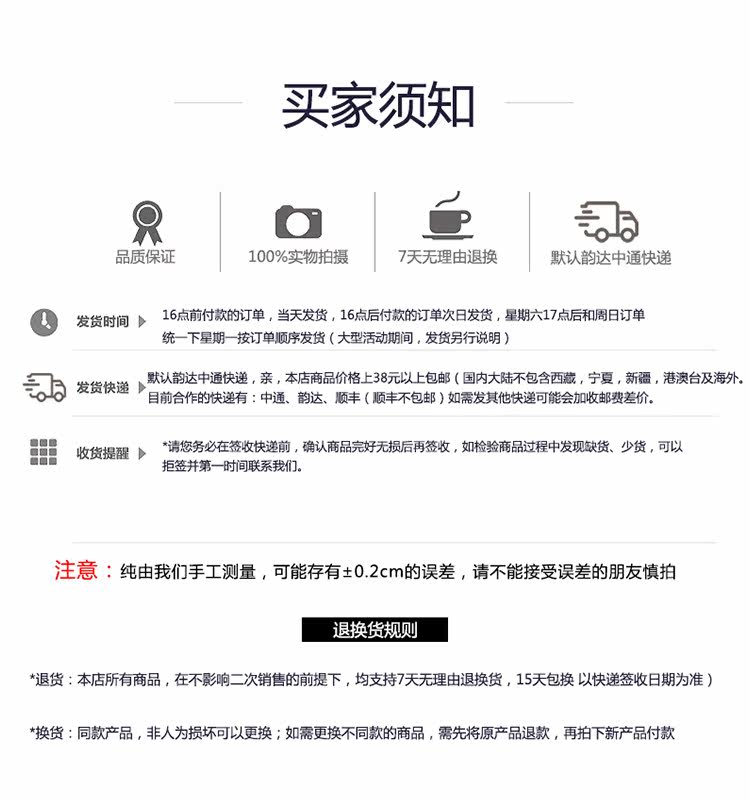 买家须知

品质保证

100%实物拍摄

7天无理由退换

默认韵达中通快递

发货时间

16点前付款的订单，当天发货，16点后付款的订单次日发货，星期六17点后和周日订单统一下星期一按订单顺序发货（大型活动期间，发货另行说明）

发货快递

默认韵达中通快递，亲，本店商品价格上38元以上包邮（国内大陆不包含西藏，宁夏，新疆，港澳台及海外。目前合作的快递有：中通、韵达、顺丰（顺丰不包邮）如需发其他快递可能会加收邮费差价。

收货提醒

*请您务必在签收快递前，确认商品完好无损后再签收，如检验商品过程中发现缺货、少货，可以拒签并第一时间联系我们。

注意：纯由我们手工测量，可能存有±0.2cm的误差，请不能接受误差的朋友慎拍

退换货规则

*退货：本店所有商品，在不影响二次销售的前提下，均支持7天无理由退换货，15天包换 以快递签收日期为准）

*换货：同款产品，非人为损坏可以更换；如需更换不同款的商品，需先将原产品退款，再拍下新产品付款